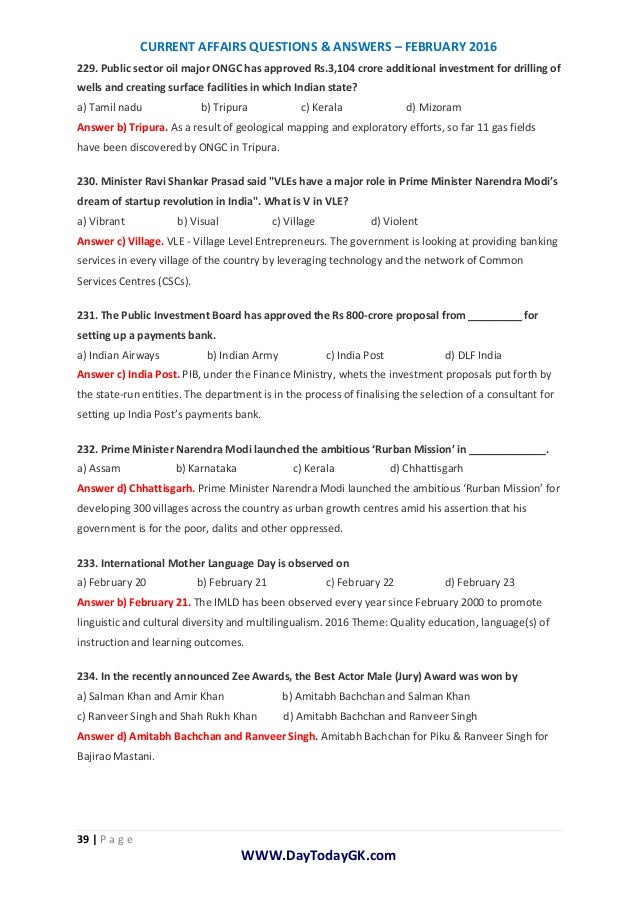 CURRENT AFFAIRS QUESTIONS & ANSWERS – FEBRUARY 2016

229. Public sector oil major ONGC has approved Rs.3,104 crore additional investment for drilling of wells and creating surface facilities in which Indian state?

a) Tamil nadu b) Tripura c) Kerala d) Mizoram

Answer b) Tripura. As a result of geological mapping and exploratory efforts, so far 11 gas fields have been discovered by ONGC in Tripura.

230. Minister Ravi Shankar Prasad said "VLEs have a major role in Prime Minister Narendra Modi's dream of startup revolution in India". What is V in VLE?

a) Vibrant b) Visual c) Village d) Violent

Answer c) Village. VLE - Village Level Entrepreneurs. The government is looking at providing banking services in every village of the country by leveraging technology and the network of Common Services Centres (CSCs).

231. The Public Investment Board has approved the Rs 800-crore proposal from _________ for setting up a payments bank.

a) Indian Airways b) Indian Army c) India Post d) DLF India

Answer c) India Post. PIB, under the Finance Ministry, whets the investment proposals put forth by the state-run entities. The department is in the process of finalising the selection of a consultant for setting up India Post's payments bank.

232. Prime Minister Narendra Modi launched the ambitious 'Rurban Mission' in _____________.

a) Assam b) Karnataka c) Kerala d) Chhattisgarh

Answer d) Chhattisgarh. Prime Minister Narendra Modi launched the ambitious 'Rurban Mission' for developing 300 villages across the country as urban growth centres amid his assertion that his government is for the poor, dalits and other oppressed.

233. International Mother Language Day is observed on

a) February 20 b) February 21 c) February 22 d) February 23

Answer b) February 21. The IMLD has been observed every year since February 2000 to promote linguistic and cultural diversity and multilingualism. 2016 Theme: Quality education, language(s) of instruction and learning outcomes.

234. In the recently announced Zee Awards, the Best Actor Male (Jury) Award was won by

a) Salman Khan and Amir Khan b) Amitabh Bachchan and Salman Khan

c) Ranveer Singh and Shah Rukh Khan d) Amitabh Bachchan and Ranveer Singh

Answer d) Amitabh Bachchan and Ranveer Singh. Amitabh Bachchan for Piku & Ranveer Singh for Bajirao Mastani.

39 | P a g e

WWW.DayTodayGK.com